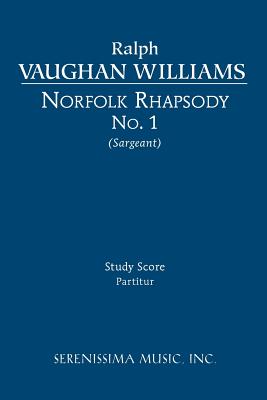 Ralph
VAUGHAN WILLIAMS
NORFOLK RHAPSODY
No. 1
(Sargeant)

Study Score
Partitur

SERENISSIMA MUSIC, INC.